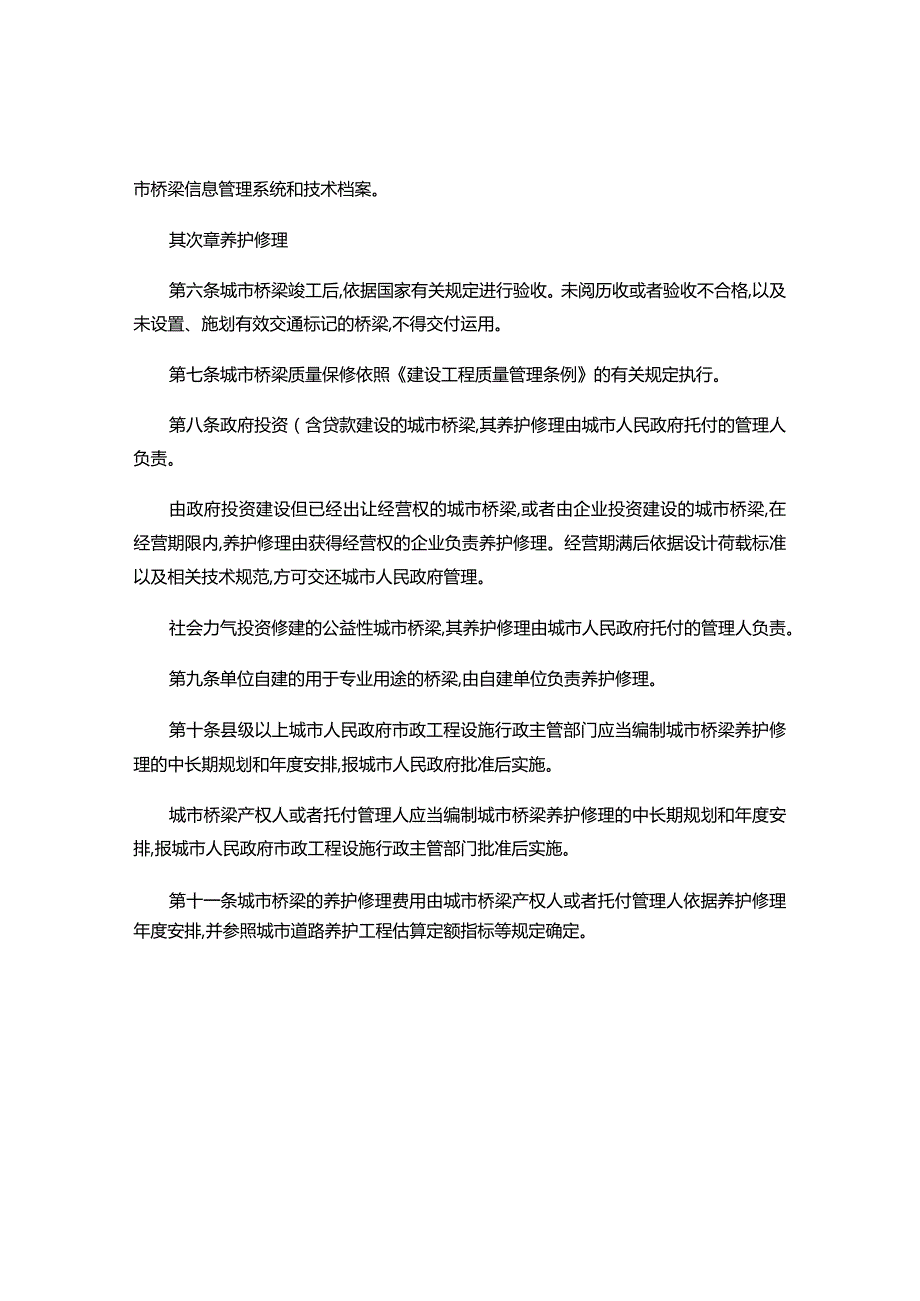 市桥梁信息管理系统和技术档案。

其次章养护修理

第六条城市桥梁竣工后,依据国家有关规定进行验收。未阅历收或者验收不合格,以及未设置、施划有效交通标记的桥梁,不得交付运用。

第七条城市桥梁质量保修依照《建设工程质量管理条例》的有关规定执行。

第八条政府投资（含贷款建设的城市桥梁,其养护修理由城市人民政府托付的管理人负责。

由政府投资建设但已经出让经营权的城市桥梁,或者由企业投资建设的城市桥梁,在经营期限内,养护修理由获得经营权的企业负责养护修理。经营期满后依据设计荷载标准以及相关技术规范,方可交还城市人民政府管理。

社会力气投资修建的公益性城市桥梁,其养护修理由城市人民政府托付的管理人负责。

第九条单位自建的用于专业用途的桥梁,由自建单位负责养护修理。

第十条县级以上城市人民政府市政工程设施行政主管部门应当编制城市桥梁养护修理的中长期规划和年度安排,报城市人民政府批准后实施。

城市桥梁产权人或者托付管理人应当编制城市桥梁养护修理的中长期规划和年度安排,报城市人民政府市政工程设施行政主管部门批准后实施。

第十一条城市桥梁的养护修理费用由城市桥梁产权人或者托付管理人依据养护修理年度安排,并参照城市道路养护工程估算定额指标等规定确定。